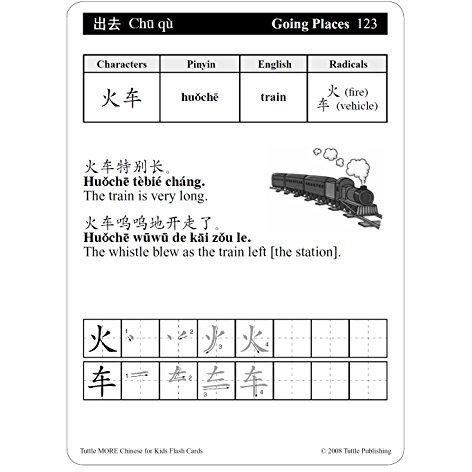 出去 Chū qù Going Places 123

| Characters | Pinyin | English | Radicals |
|---|---|---|---|
| 火车 | huǒchē | train | 火 (fire) 车 (vehicle) |

火车特别长。
**Huǒchē tèbié cháng.**
The train is very long.

火车呜呜地开走了。
**Huǒchē wūwū de kāi zǒu le.**
The whistle blew as the train left [the station].

火 1 2 3 4
车 1 2 3 4

Tuttle MORE Chinese for Kids Flash Cards © 2008 Tuttle Publishing